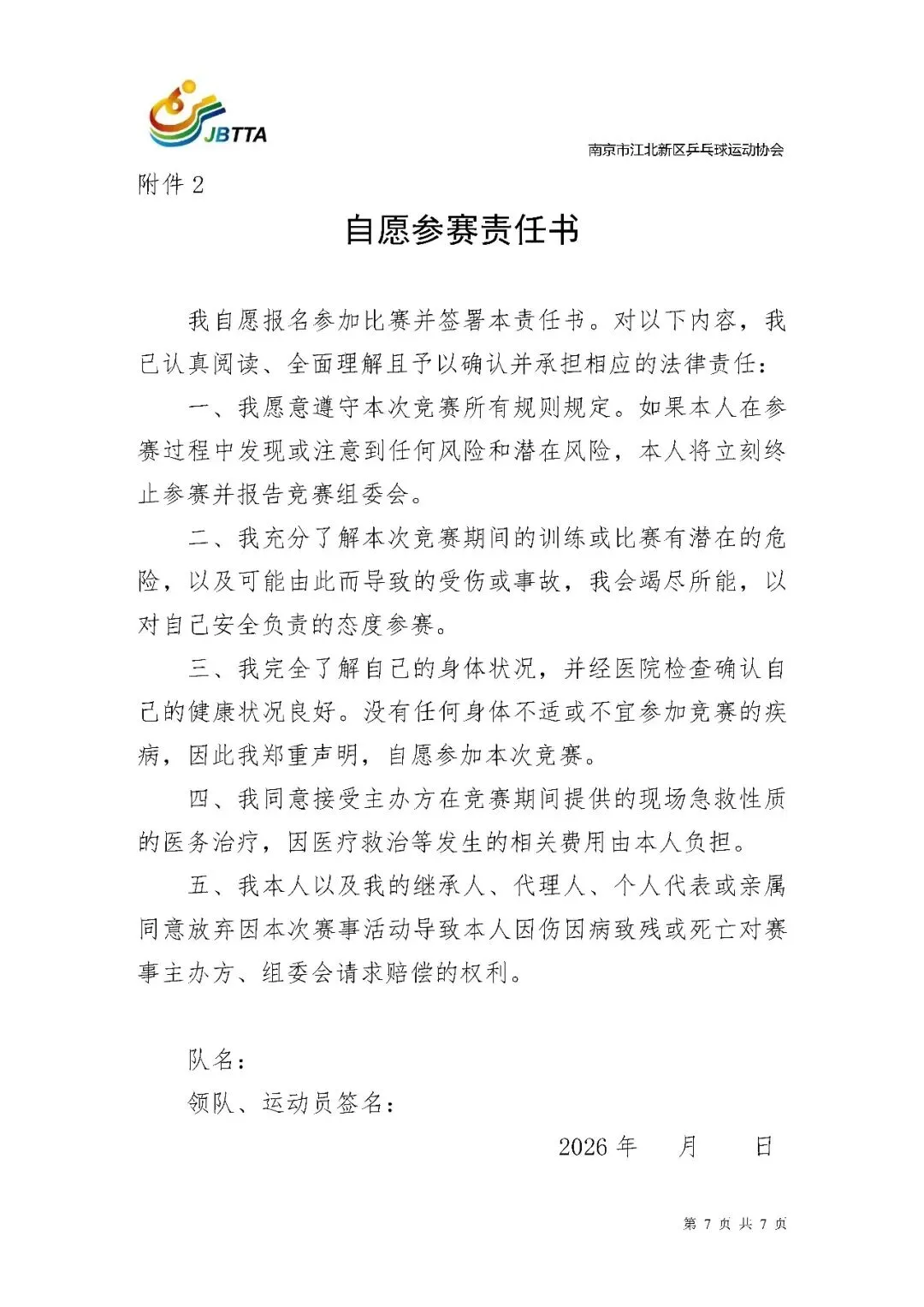 JBTTA

南京市江北新区乒乓球运动协会

附件 2

自愿参赛责任书

我自愿报名参加比赛并签署本责任书。对以下内容，我已认真阅读、全面理解且予以确认并承担相应的法律责任：

一、我愿意遵守本次竞赛所有规则规定。如果本人在参赛过程中发现或注意到任何风险和潜在风险，本人将立刻终止参赛并报告竞赛组委会。

二、我充分了解本次竞赛期间的训练或比赛有潜在的危险，以及可能由此而导致的受伤或事故，我会竭尽所能，以对自己安全负责的态度参赛。

三、我完全了解自己的身体状况，并经医院检查确认自己的健康状况良好。没有任何身体不适或不宜参加竞赛的疾病，因此我郑重声明，自愿参加本次竞赛。

四、我同意接受主办方在竞赛期间提供的现场急救性质的医务治疗，因医疗救治等发生的相关费用由本人负担。

五、我本人以及我的继承人、代理人、个人代表或亲属同意放弃因本次赛事活动导致本人因伤因病致残或死亡对赛事主办方、组委会请求赔偿的权利。

队名：

领队、运动员签名：

2026 年 月 日

第 7 页 共 7 页